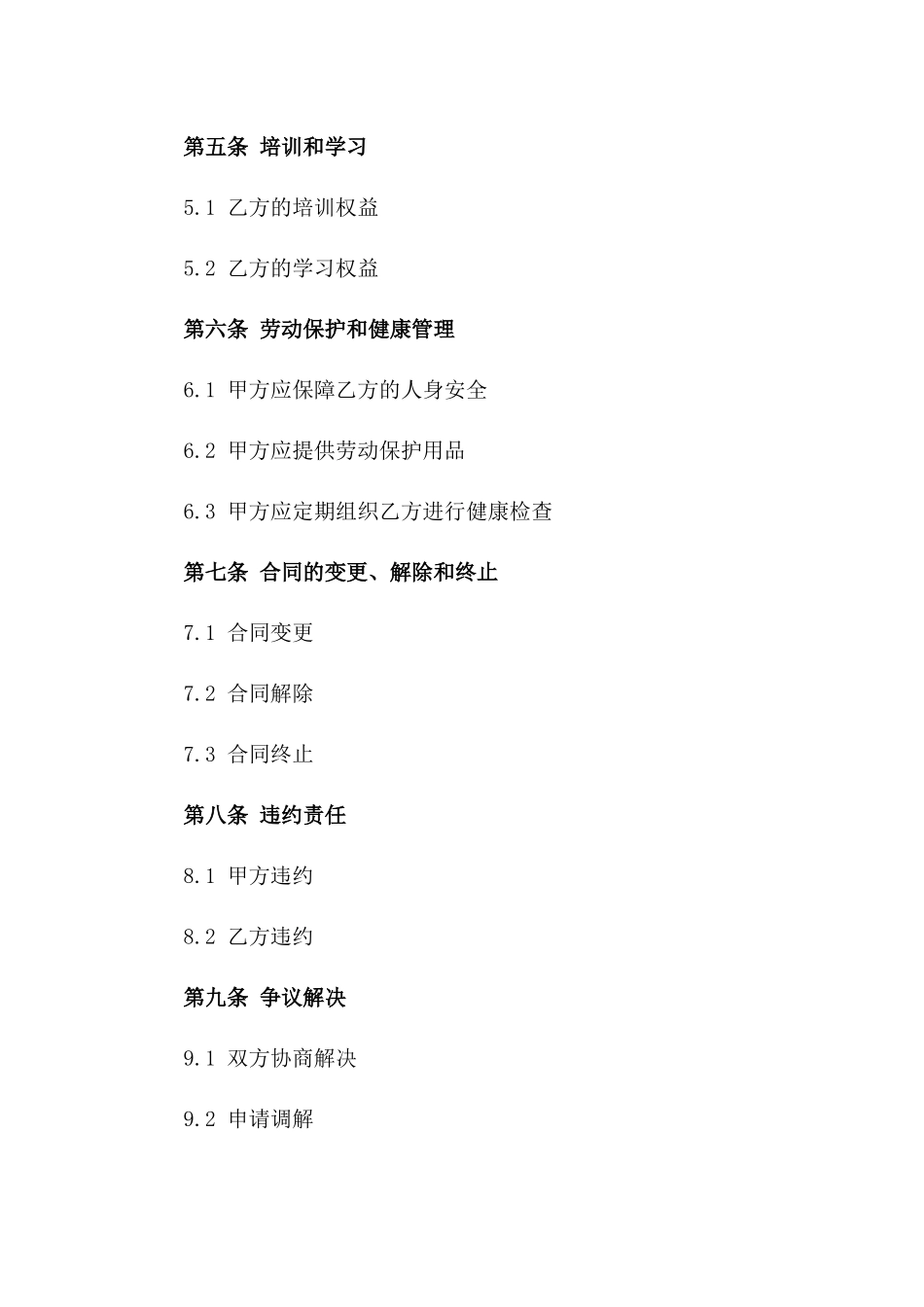 第五条 培训和学习

5.1 乙方的培训权益

5.2 乙方的学习权益

第六条 劳动保护和健康管理

6.1 甲方应保障乙方的人身安全

6.2 甲方应提供劳动保护用品

6.3 甲方应定期组织乙方进行健康检查

第七条 合同的变更、解除和终止

7.1 合同变更

7.2 合同解除

7.3 合同终止

第八条 违约责任

8.1 甲方违约

8.2 乙方违约

第九条 争议解决

9.1 双方协商解决

9.2 申请调解